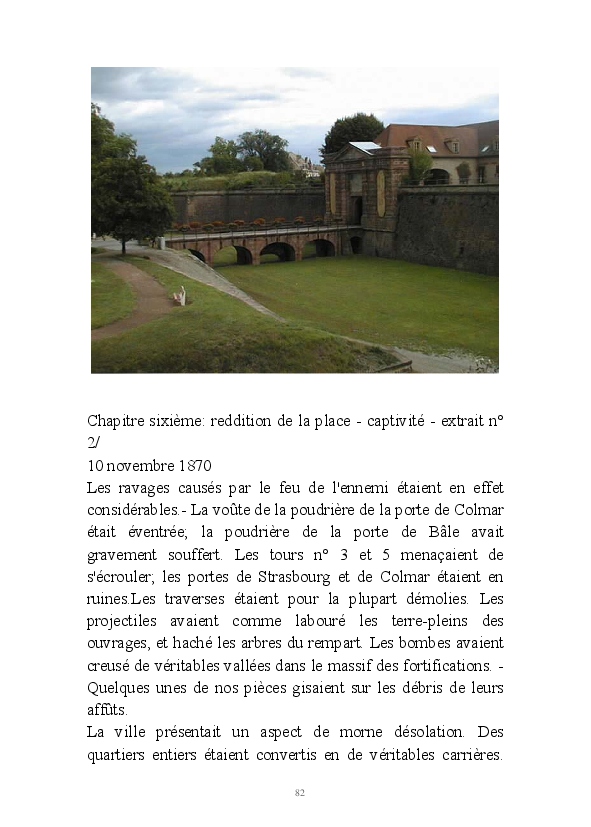 Chapitre sixième: reddition de la place - captivité - extrait n° 2/
10 novembre 1870
Les ravages causés par le feu de l'ennemi étaient en effet considérables.- La voûte de la poudrière de la porte de Colmar était éventrée; la poudrière de la porte de Bâle avait gravement souffert. Les tours n° 3 et 5 menaçaient de s'écrouler; les portes de Strasbourg et de Colmar étaient en ruines.Les traverses étaient pour la plupart démolies. Les projectiles avaient comme labouré les terre-pleins des ouvrages, et haché les arbres du rempart. Les bombes avaient creusé de véritables vallées dans le massif des fortifications. - Quelques unes de nos pièces gisaient sur les débris de leurs affûts.
La ville présentait un aspect de morne désolation. Des quartiers entiers étaient convertis en de véritables carrières.

82